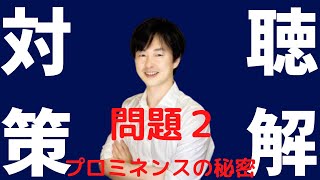 聴解

対策

問題２

プロミネンスの秘密